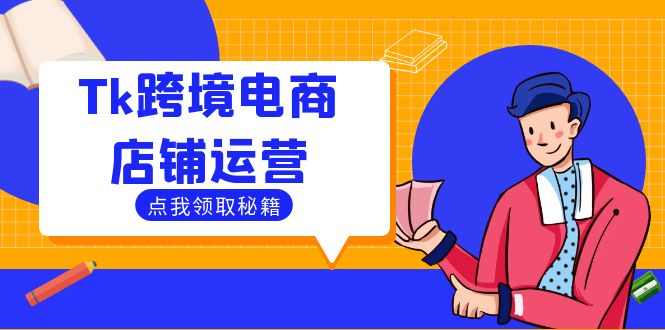 Tk跨境电商
店铺运营

点我领取秘籍